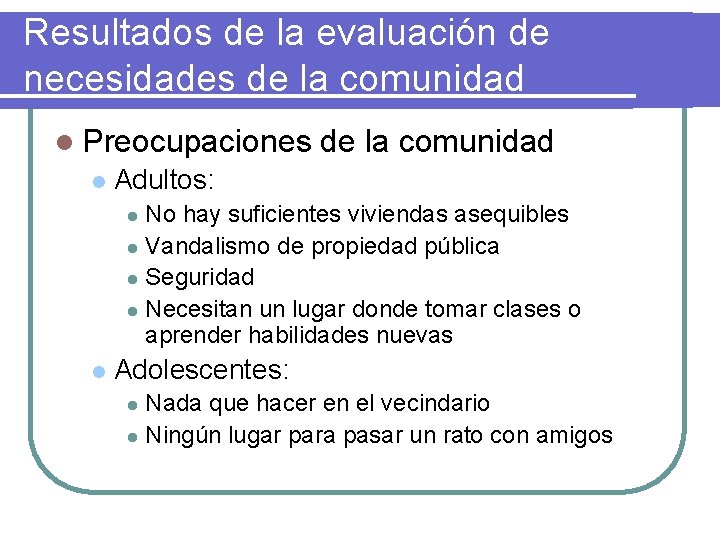 Resultados de la evaluación de necesidades de la comunidad

Preocupaciones de la comunidad

Adultos:

No hay suficientes viviendas asequibles

Vandalismo de propiedad pública

Seguridad

Necesitan un lugar donde tomar clases o aprender habilidades nuevas

Adolescentes:

Nada que hacer en el vecindario

Ningún lugar para pasar un rato con amigos